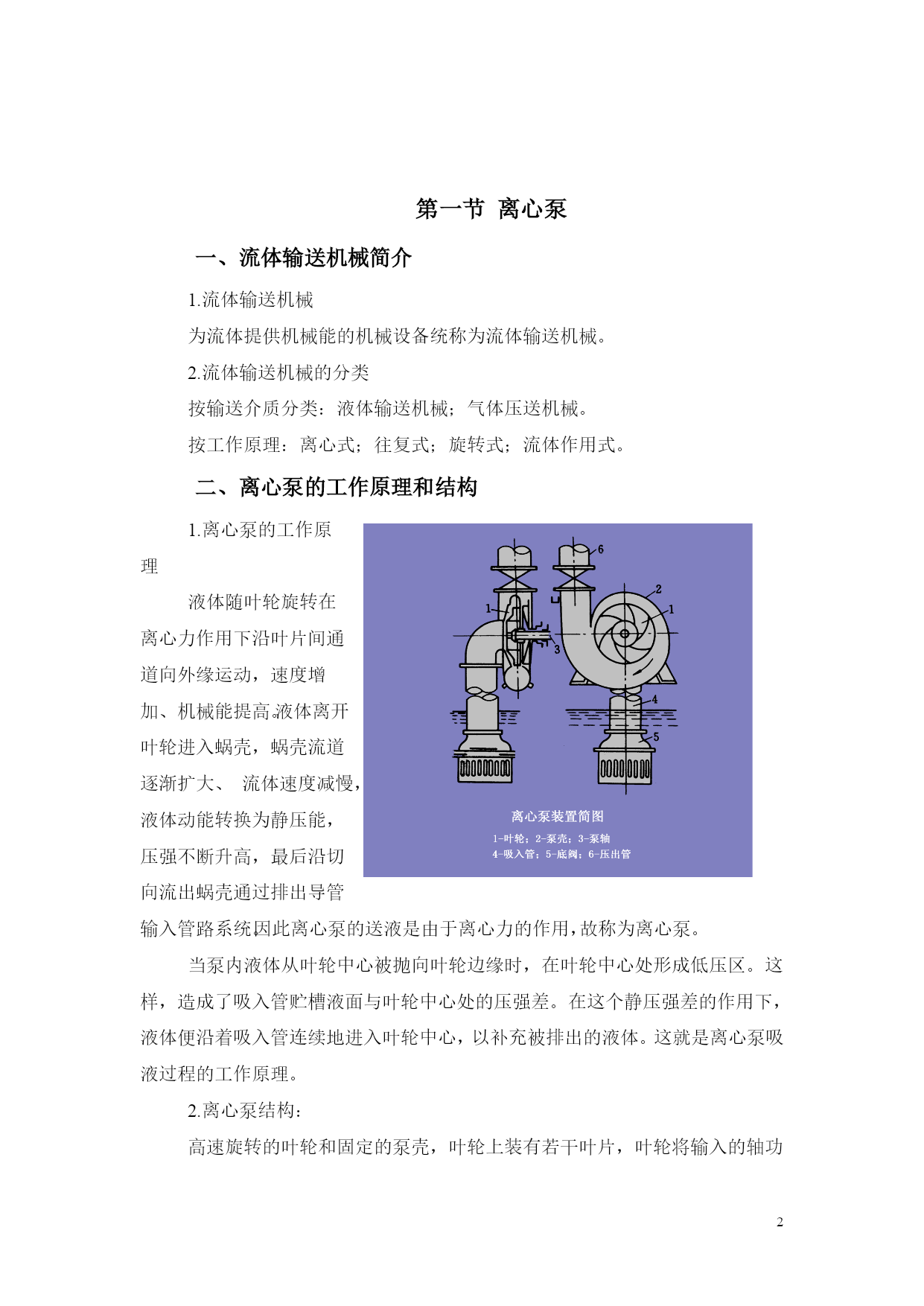 第一节 离心泵

一、流体输送机械简介

1.流体输送机械

为流体提供机械能的机械设备统称为流体输送机械。

2.流体输送机械的分类

按输送介质分类：液体输送机械；气体压送机械。

按工作原理：离心式；往复式；旋转式；流体作用式。

二、离心泵的工作原理和结构

1.离心泵的工作原理

液体随叶轮旋转在离心力作用下沿叶片间通道向外缘运动，速度增加、机械能提高。液体离开叶轮进入蜗壳，蜗壳流道逐渐扩大、 流体速度减慢，液体动能转换为静压能，压强不断升高，最后沿切向流出蜗壳通过排出导管输入管路系统。因此离心泵的送液是由于离心力的作用，故称为离心泵。

6
2
1
1
3
4
5

离心泵装置简图
1-叶轮；2-泵壳；3-泵轴
4-吸入管；5-底阀；6-压出管

当泵内液体从叶轮中心被抛向叶轮边缘时，在叶轮中心处形成低压区。这样，造成了吸入管贮槽液面与叶轮中心处的压强差。在这个静压强差的作用下，液体便沿着吸入管连续地进入叶轮中心，以补充被排出的液体。这就是离心泵吸液过程的工作原理。

2.离心泵结构：

高速旋转的叶轮和固定的泵壳，叶轮上装有若干叶片，叶轮将输入的轴功

2